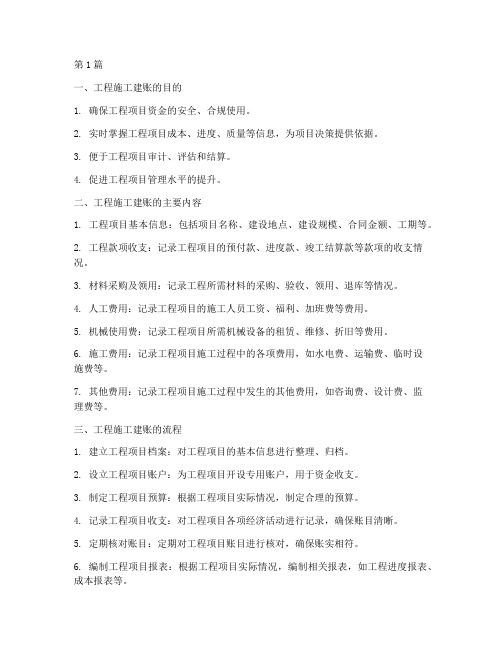 第1篇

一、工程施工建账的目的

1. 确保工程项目资金的安全、合规使用。

2. 实时掌握工程项目成本、进度、质量等信息，为项目决策提供依据。

3. 便于工程项目审计、评估和结算。

4. 促进工程项目管理水平的提升。

二、工程施工建账的主要内容

1. 工程项目基本信息：包括项目名称、建设地点、建设规模、合同金额、工期等。

2. 工程款项收支：记录工程项目的预付款、进度款、竣工结算款等款项的收支情况。

3. 材料采购及领用：记录工程所需材料的采购、验收、领用、退库等情况。

4. 人工费用：记录工程项目的施工人员工资、福利、加班费等费用。

5. 机械使用费：记录工程项目所需机械设备的租赁、维修、折旧等费用。

6. 施工费用：记录工程项目施工过程中的各项费用，如水电费、运输费、临时设施费等。

7. 其他费用：记录工程项目施工过程中发生的其他费用，如咨询费、设计费、监理费等。

三、工程施工建账的流程

1. 建立工程项目档案：对工程项目的基本信息进行整理、归档。

2. 设立工程项目账户：为工程项目开设专用账户，用于资金收支。

3. 制定工程项目预算：根据工程项目实际情况，制定合理的预算。

4. 记录工程项目收支：对工程项目各项经济活动进行记录，确保账目清晰。

5. 定期核对账目：定期对工程项目账目进行核对，确保账实相符。

6. 编制工程项目报表：根据工程项目实际情况，编制相关报表，如工程进度报表、成本报表等。